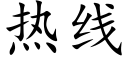 热线